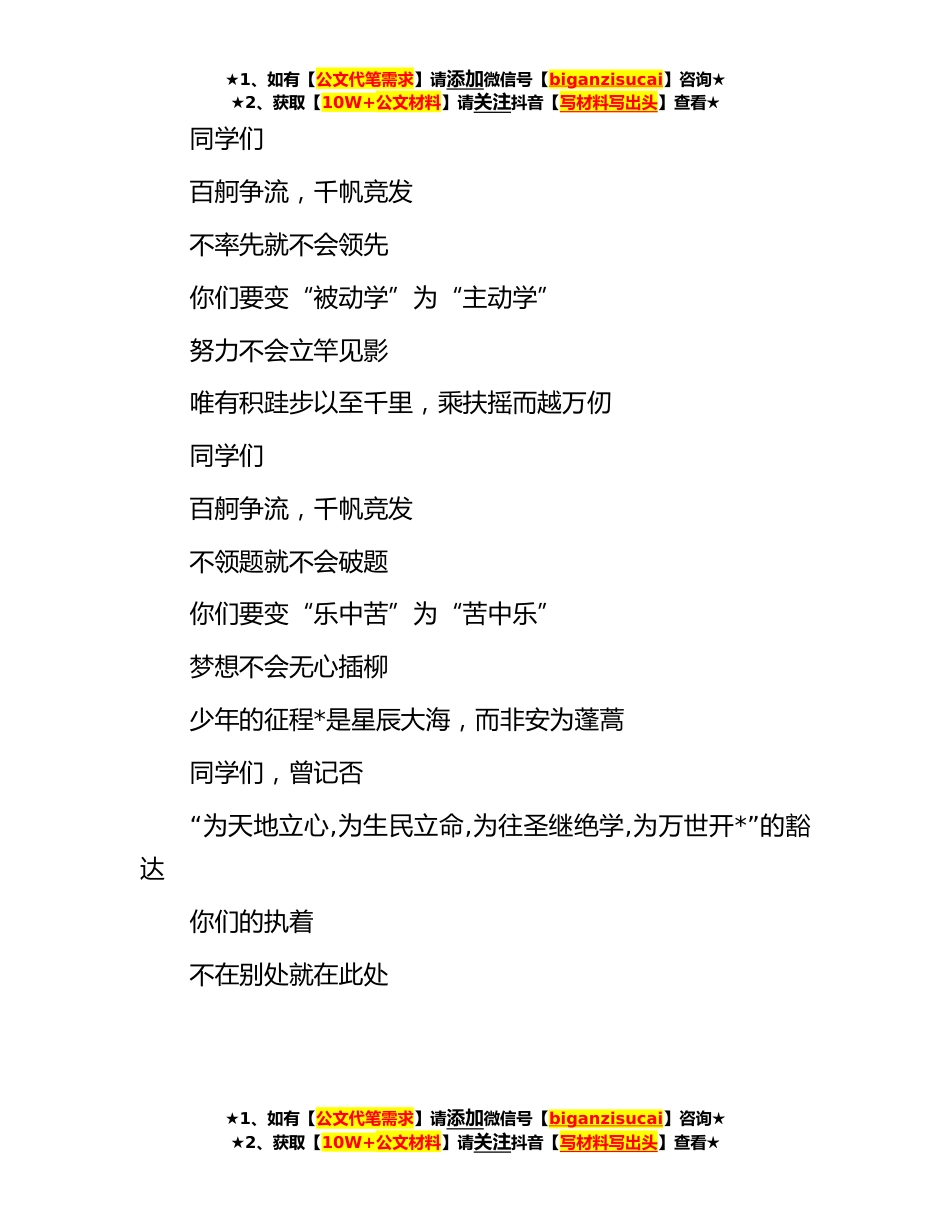 ★1、如有【公文代笔需求】请添加微信号【biganzisucai】咨询★
★2、获取【10W+公文材料】请关注抖音【写材料写出头】查看★

同学们

百舸争流，千帆竞发

不率先就不会领先

你们要变“被动学”为“主动学”

努力不会立竿见影

唯有积跬步以至千里，乘扶摇而越万仞

同学们

百舸争流，千帆竞发

不领题就不会破题

你们要变“乐中苦”为“苦中乐”

梦想不会无心插柳

少年的征程*是星辰大海，而非安为蓬蒿

同学们，曾记否

“为天地立心,为生民立命,为往圣继绝学,为万世开*”的豁达

你们的执着

不在别处就在此处

★1、如有【公文代笔需求】请添加微信号【biganzisucai】咨询★
★2、获取【10W+公文材料】请关注抖音【写材料写出头】查看★